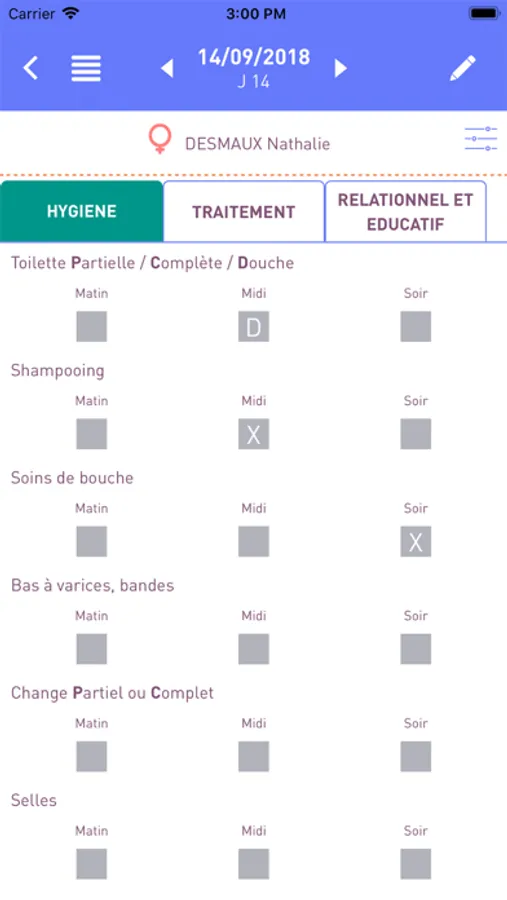 Carrier 3:00 PM

14/09/2018
J 14

DESMAUX Nathalie

HYGIENE
TRAITEMENT
RELATIONNEL ET EDUCATIF

Toilette Partielle / Complète / Douche
Matin Midi Soir
D

Shampooing
Matin Midi Soir
X

Soins de bouche
Matin Midi Soir
X

Bas à varices, bandes
Matin Midi Soir

Change Partiel ou Complet
Matin Midi Soir

Selles
Matin Midi Soir